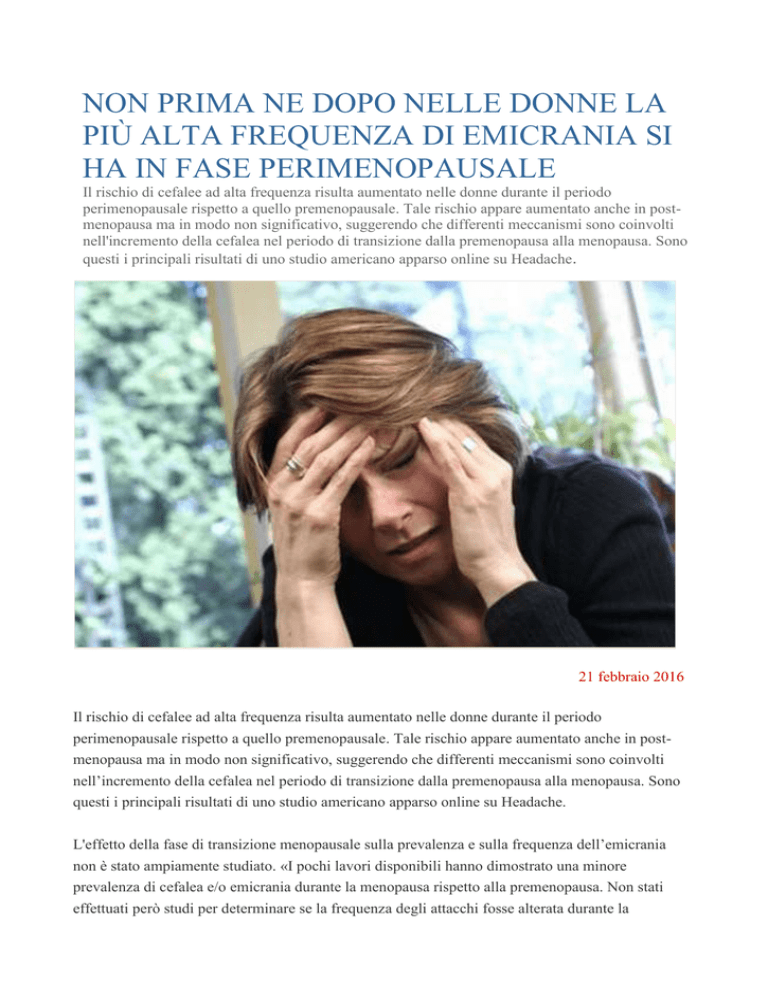 NON PRIMA NE DOPO NELLE DONNE LA PIÙ ALTA FREQUENZA DI EMICRANIA SI HA IN FASE PERIMENOPAUSALE

Il rischio di cefalee ad alta frequenza risulta aumentato nelle donne durante il periodo perimenopausale rispetto a quello premenopausale. Tale rischio appare aumentato anche in post-menopausa ma in modo non significativo, suggerendo che differenti meccanismi sono coinvolti nell'incremento della cefalea nel periodo di transizione dalla premenopausa alla menopausa. Sono questi i principali risultati di uno studio americano apparso online su Headache.

21 febbraio 2016

Il rischio di cefalee ad alta frequenza risulta aumentato nelle donne durante il periodo perimenopausale rispetto a quello premenopausale. Tale rischio appare aumentato anche in post-menopausa ma in modo non significativo, suggerendo che differenti meccanismi sono coinvolti nell'incremento della cefalea nel periodo di transizione dalla premenopausa alla menopausa. Sono questi i principali risultati di uno studio americano apparso online su Headache.

L'effetto della fase di transizione menopausale sulla prevalenza e sulla frequenza dell'emicrania non è stato ampiamente studiato. «I pochi lavori disponibili hanno dimostrato una minore prevalenza di cefalea e/o emicrania durante la menopausa rispetto alla premenopausa. Non stati effettuati però studi per determinare se la frequenza degli attacchi fosse alterata durante la